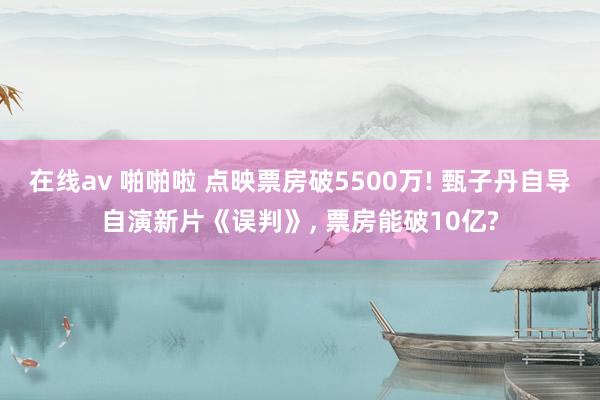 在线av 啪啪啦 点映票房破5500万! 甄子丹自导自演新片《误判》, 票房能破10亿?